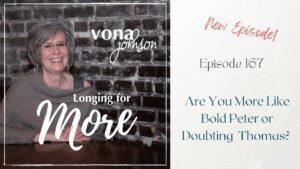 vona johnson

Longing for More

New Episode!

Episode 167

Are You More Like Bold Peter or Doubting Thomas?